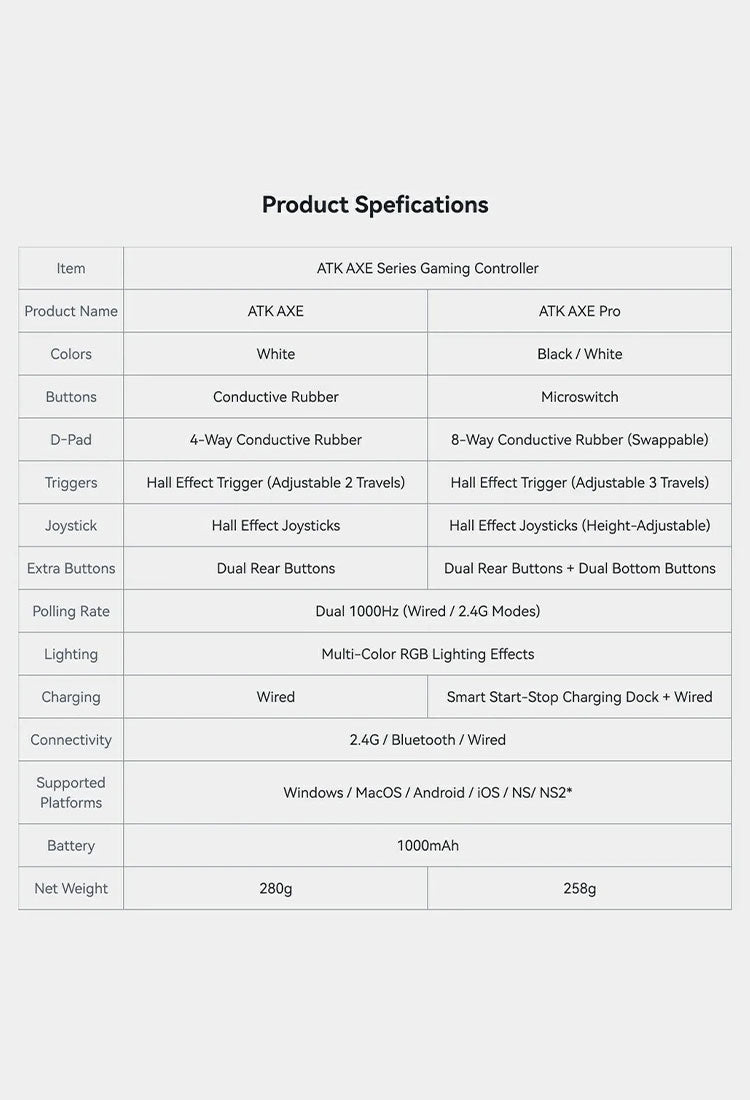 Product Spefications

| Item | ATK AXE Series Gaming Controller | |
|---|---|---|
| Product Name | ATK AXE | ATK AXE Pro |
| Colors | White | Black / White |
| Buttons | Conductive Rubber | Microswitch |
| D-Pad | 4-Way Conductive Rubber | 8-Way Conductive Rubber (Swappable) |
| Triggers | Hall Effect Trigger (Adjustable 2 Travels) | Hall Effect Trigger (Adjustable 3 Travels) |
| Joystick | Hall Effect Joysticks | Hall Effect Joysticks (Height-Adjustable) |
| Extra Buttons | Dual Rear Buttons | Dual Rear Buttons + Dual Bottom Buttons |
| Polling Rate | Dual 1000Hz (Wired / 2.4G Modes) | |
| Lighting | Multi-Color RGB Lighting Effects | |
| Charging | Wired | Smart Start-Stop Charging Dock + Wired |
| Connectivity | 2.4G / Bluetooth / Wired | |
| Supported Platforms | Windows / MacOS / Android / iOS / NS/ NS2* | |
| Battery | 1000mAh | |
| Net Weight | 280g | 258g |